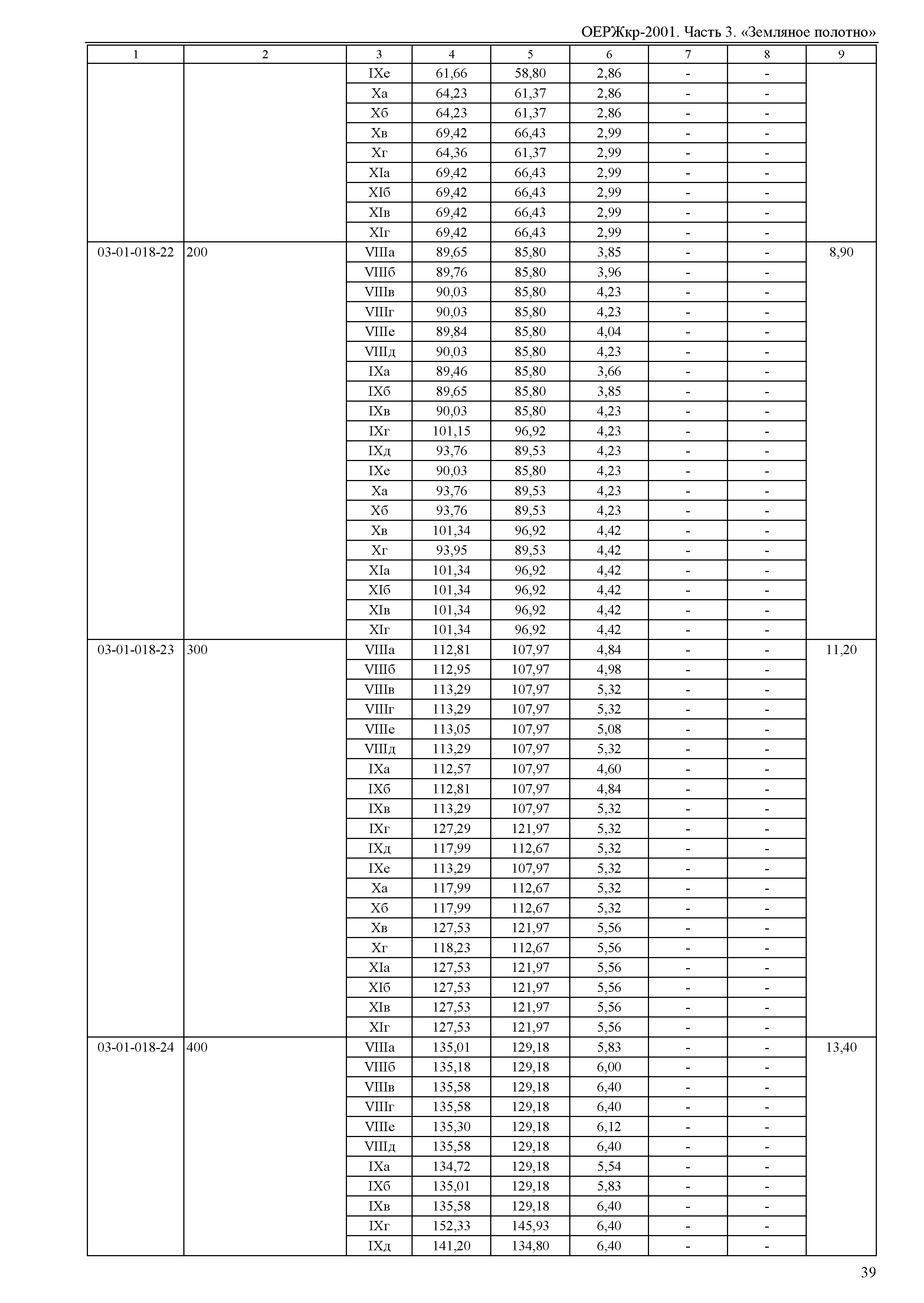 ОЕРЖкр-2001. Часть 3. «Земляное полотно»

| 1 | 2 | 3 | 4 | 5 | 6 | 7 | 8 | 9 |
|---|---|---|---|---|---|---|---|---|
| | | IXе | 61,66 | 58,80 | 2,86 | - | - | |
| | | Xа | 64,23 | 61,37 | 2,86 | - | - | |
| | | Xб | 64,23 | 61,37 | 2,86 | - | - | |
| | | Xв | 69,42 | 66,43 | 2,99 | - | - | |
| | | Xг | 64,36 | 61,37 | 2,99 | - | - | |
| | | XIа | 69,42 | 66,43 | 2,99 | - | - | |
| | | XIб | 69,42 | 66,43 | 2,99 | - | - | |
| | | XIв | 69,42 | 66,43 | 2,99 | - | - | |
| | | XIг | 69,42 | 66,43 | 2,99 | - | - | |
| 03-01-018-22 | 200 | VIIIа | 89,65 | 85,80 | 3,85 | - | - | 8,90 |
| | | VIIIб | 89,76 | 85,80 | 3,96 | - | - | |
| | | VIIIв | 90,03 | 85,80 | 4,23 | - | - | |
| | | VIIIг | 90,03 | 85,80 | 4,23 | - | - | |
| | | VIIIе | 89,84 | 85,80 | 4,04 | - | - | |
| | | VIIIд | 90,03 | 85,80 | 4,23 | - | - | |
| | | IXа | 89,46 | 85,80 | 3,66 | - | - | |
| | | IXб | 89,65 | 85,80 | 3,85 | - | - | |
| | | IXв | 90,03 | 85,80 | 4,23 | - | - | |
| | | IXг | 101,15 | 96,92 | 4,23 | - | - | |
| | | IXд | 93,76 | 89,53 | 4,23 | - | - | |
| | | IXе | 90,03 | 85,80 | 4,23 | - | - | |
| | | Xа | 93,76 | 89,53 | 4,23 | - | - | |
| | | Xб | 93,76 | 89,53 | 4,23 | - | - | |
| | | Xв | 101,34 | 96,92 | 4,42 | - | - | |
| | | Xг | 93,95 | 89,53 | 4,42 | - | - | |
| | | XIа | 101,34 | 96,92 | 4,42 | - | - | |
| | | XIб | 101,34 | 96,92 | 4,42 | - | - | |
| | | XIв | 101,34 | 96,92 | 4,42 | - | - | |
| | | XIг | 101,34 | 96,92 | 4,42 | - | - | |
| 03-01-018-23 | 300 | VIIIа | 112,81 | 107,97 | 4,84 | - | - | 11,20 |
| | | VIIIб | 112,95 | 107,97 | 4,98 | - | - | |
| | | VIIIв | 113,29 | 107,97 | 5,32 | - | - | |
| | | VIIIг | 113,29 | 107,97 | 5,32 | - | - | |
| | | VIIIе | 113,05 | 107,97 | 5,08 | - | - | |
| | | VIIIд | 113,29 | 107,97 | 5,32 | - | - | |
| | | IXа | 112,57 | 107,97 | 4,60 | - | - | |
| | | IXб | 112,81 | 107,97 | 4,84 | - | - | |
| | | IXв | 113,29 | 107,97 | 5,32 | - | - | |
| | | IXг | 127,29 | 121,97 | 5,32 | - | - | |
| | | IXд | 117,99 | 112,67 | 5,32 | - | - | |
| | | IXе | 113,29 | 107,97 | 5,32 | - | - | |
| | | Xа | 117,99 | 112,67 | 5,32 | - | - | |
| | | Xб | 117,99 | 112,67 | 5,32 | - | - | |
| | | Xв | 127,53 | 121,97 | 5,56 | - | - | |
| | | Xг | 118,23 | 112,67 | 5,56 | - | - | |
| | | XIа | 127,53 | 121,97 | 5,56 | - | - | |
| | | XIб | 127,53 | 121,97 | 5,56 | - | - | |
| | | XIв | 127,53 | 121,97 | 5,56 | - | - | |
| | | XIг | 127,53 | 121,97 | 5,56 | - | - | |
| 03-01-018-24 | 400 | VIIIа | 135,01 | 129,18 | 5,83 | - | - | 13,40 |
| | | VIIIб | 135,18 | 129,18 | 6,00 | - | - | |
| | | VIIIв | 135,58 | 129,18 | 6,40 | - | - | |
| | | VIIIг | 135,58 | 129,18 | 6,40 | - | - | |
| | | VIIIе | 135,30 | 129,18 | 6,12 | - | - | |
| | | VIIIд | 135,58 | 129,18 | 6,40 | - | - | |
| | | IXа | 134,72 | 129,18 | 5,54 | - | - | |
| | | IXб | 135,01 | 129,18 | 5,83 | - | - | |
| | | IXв | 135,58 | 129,18 | 6,40 | - | - | |
| | | IXг | 152,33 | 145,93 | 6,40 | - | - | |
| | | IXд | 141,20 | 134,80 | 6,40 | - | - | |

39